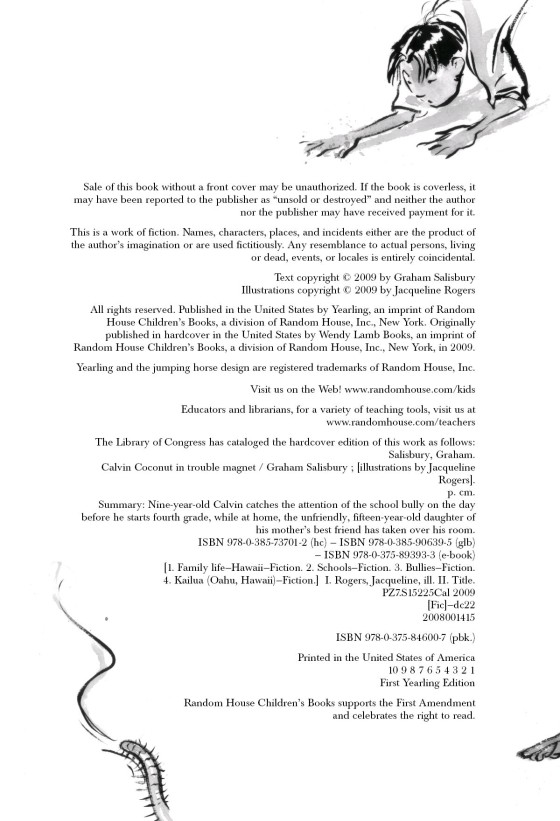 Sale of this book without a front cover may be unauthorized. If the book is coverless, it may have been reported to the publisher as "unsold or destroyed" and neither the author nor the publisher may have received payment for it.

This is a work of fiction. Names, characters, places, and incidents either are the product of the author's imagination or are used fictitiously. Any resemblance to actual persons, living or dead, events, or locales is entirely coincidental.

Text copyright © 2009 by Graham Salisbury
Illustrations copyright © 2009 by Jacqueline Rogers

All rights reserved. Published in the United States by Yearling, an imprint of Random House Children's Books, a division of Random House, Inc., New York. Originally published in hardcover in the United States by Wendy Lamb Books, an imprint of Random House Children's Books, a division of Random House, Inc., New York, in 2009.

Yearling and the jumping horse design are registered trademarks of Random House, Inc.

Visit us on the Web! www.randomhouse.com/kids

Educators and librarians, for a variety of teaching tools, visit us at www.randomhouse.com/teachers

The Library of Congress has cataloged the hardcover edition of this work as follows:
Salisbury, Graham.
Calvin Coconut in trouble magnet / Graham Salisbury ; [illustrations by Jacqueline Rogers].
p. cm.
Summary: Nine-year-old Calvin catches the attention of the school bully on the day before he starts fourth grade, while at home, the unfriendly, fifteen-year-old daughter of his mother's best friend has taken over his room.
ISBN 978-0-385-73701-2 (hc) – ISBN 978-0-385-90639-5 (glb)
– ISBN 978-0-375-89393-3 (e-book)
[1. Family life–Hawaii–Fiction. 2. Schools–Fiction. 3. Bullies–Fiction. 4. Kailua (Oahu, Hawaii)–Fiction.] I. Rogers, Jacqueline, ill. II. Title.
PZ7.S15225Cal 2009
[Fic]–dc22
2008001415

ISBN 978-0-375-84600-7 (pbk.)

Printed in the United States of America
10 9 8 7 6 5 4 3 2 1
First Yearling Edition

Random House Children's Books supports the First Amendment and celebrates the right to read.